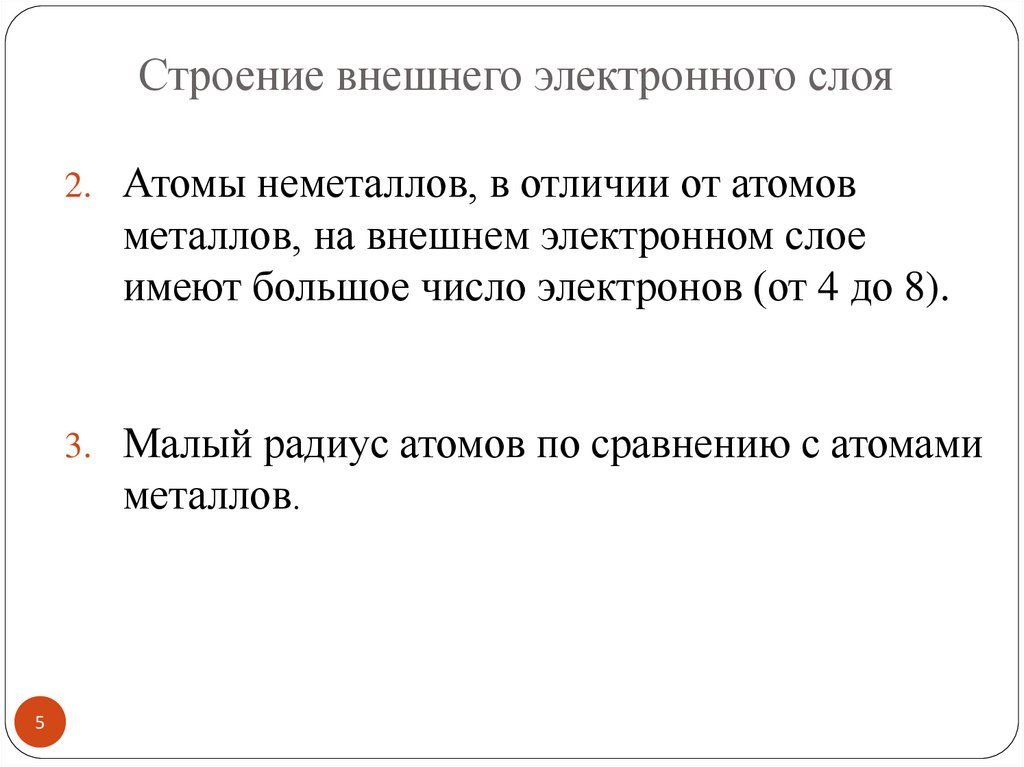 Строение внешнего электронного слоя

2. Атомы неметаллов, в отличии от атомов металлов, на внешнем электронном слое имеют большое число электронов (от 4 до 8).

3. Малый радиус атомов по сравнению с атомами металлов.

5